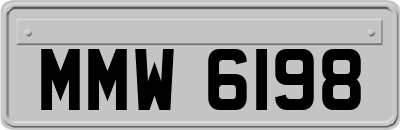 MMW 6198